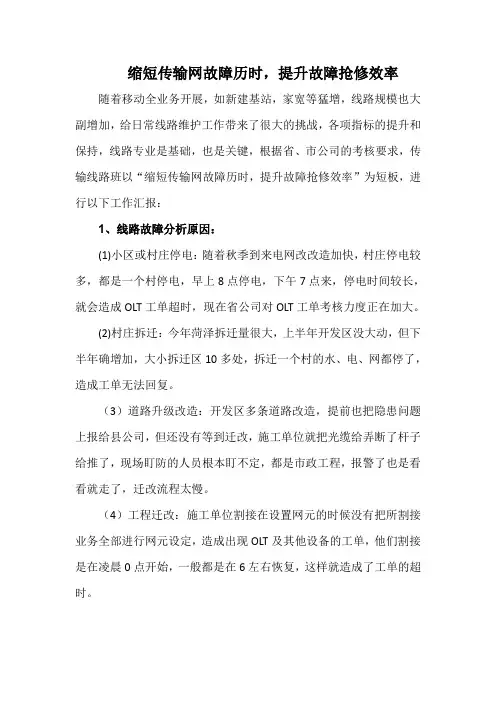 缩短传输网故障历时，提升故障抢修效率

随着移动全业务开展，如新建基站，家宽等猛增，线路规模也大副增加，给日常线路维护工作带来了很大的挑战，各项指标的提升和保持，线路专业是基础，也是关键，根据省、市公司的考核要求，传输线路班以“缩短传输网故障历时，提升故障抢修效率”为短板，进行以下工作汇报：

1、线路故障分析原因：

(1)小区或村庄停电：随着秋季到来电网改改造加快，村庄停电较多，都是一个村停电，早上 8 点停电，下午 7 点来，停电时间较长，就会造成 OLT 工单超时，现在省公司对 OLT 工单考核力度正在加大。

(2)村庄拆迁：今年菏泽拆迁量很大，上半年开发区没大动，但下半年确增加，大小拆迁区 10 多处，拆迁一个村的水、电、网都停了，造成工单无法回复。

（3）道路升级改造：开发区多条道路改造，提前也把隐患问题上报给县公司，但还没有等到迁改，施工单位就把光缆给弄断了杆子给推了，现场盯防的人员根本盯不定，都是市政工程，报警了也是看看就走了，迁改流程太慢。

（4）工程迁改：施工单位割接在设置网元的时候没有把所割接业务全部进行网元设定，造成出现 OLT 及其他设备的工单，他们割接是在凌晨 0 点开始，一般都是在 6 左右恢复，这样就造成了工单的超时。